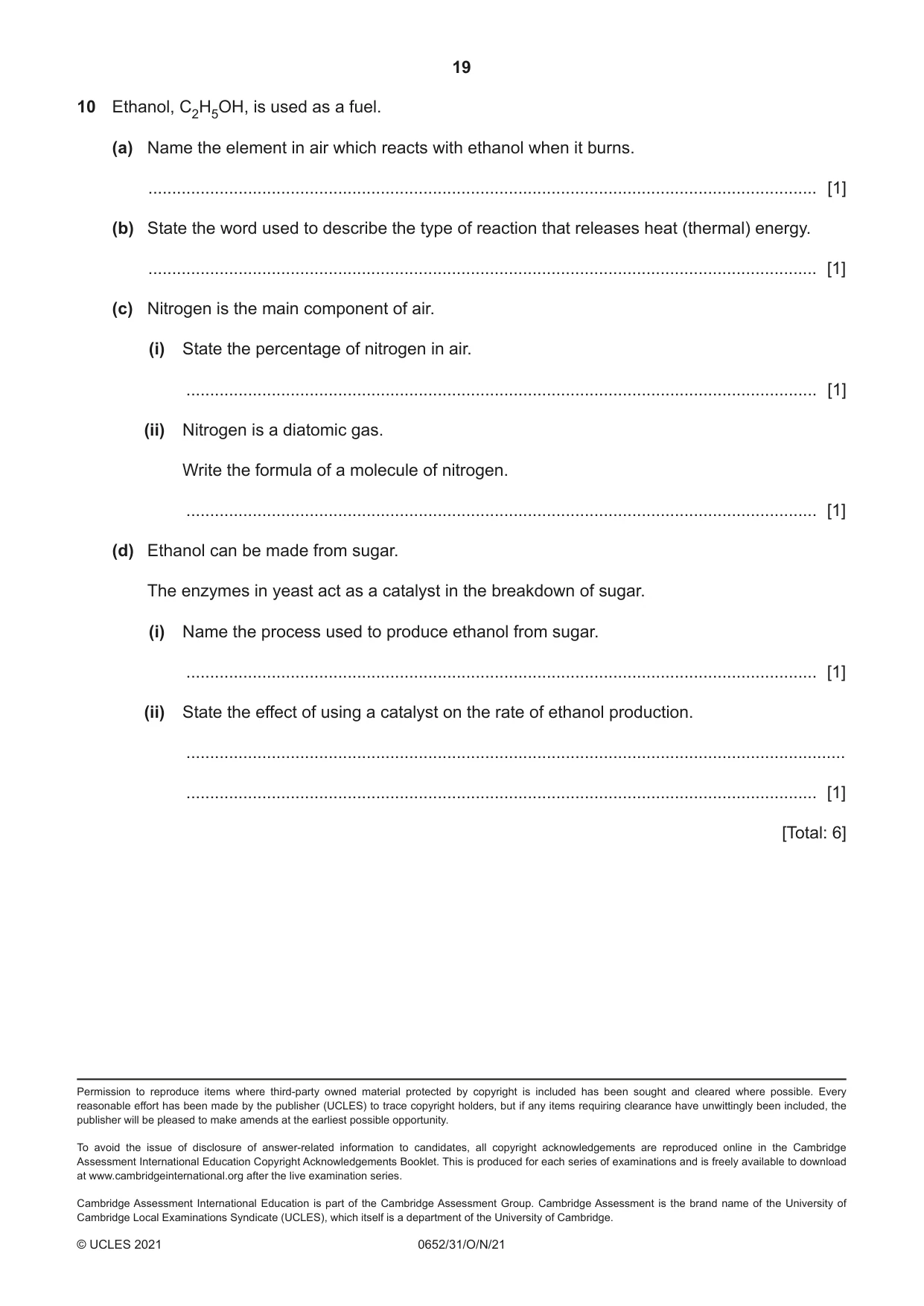 19

10 Ethanol, $C_2H_5OH$, is used as a fuel.

(a) Name the element in air which reacts with ethanol when it burns.

____ [1]

(b) State the word used to describe the type of reaction that releases heat (thermal) energy.

____ [1]

(c) Nitrogen is the main component of air.

(i) State the percentage of nitrogen in air.

____ [1]

(ii) Nitrogen is a diatomic gas.

Write the formula of a molecule of nitrogen.

____ [1]

(d) Ethanol can be made from sugar.

The enzymes in yeast act as a catalyst in the breakdown of sugar.

(i) Name the process used to produce ethanol from sugar.

____ [1]

(ii) State the effect of using a catalyst on the rate of ethanol production.

____

____ [1]

[Total: 6]

Permission to reproduce items where third-party owned material protected by copyright is included has been sought and cleared where possible. Every reasonable effort has been made by the publisher (UCLES) to trace copyright holders, but if any items requiring clearance have unwittingly been included, the publisher will be pleased to make amends at the earliest possible opportunity.

To avoid the issue of disclosure of answer-related information to candidates, all copyright acknowledgements are reproduced online in the Cambridge Assessment International Education Copyright Acknowledgements Booklet. This is produced for each series of examinations and is freely available to download at www.cambridgeinternational.org after the live examination series.

Cambridge Assessment International Education is part of the Cambridge Assessment Group. Cambridge Assessment is the brand name of the University of Cambridge Local Examinations Syndicate (UCLES), which itself is a department of the University of Cambridge.

© UCLES 2021 0652/31/O/N/21